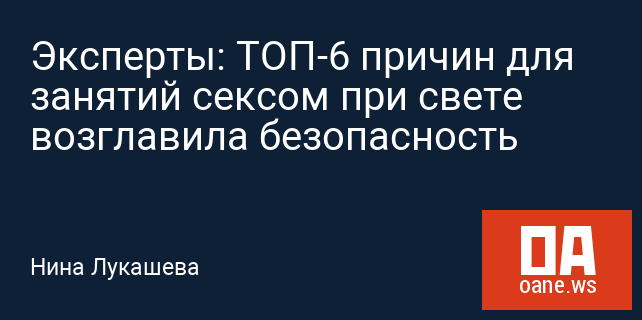 Эксперты: ТОП-6 причин для занятий сексом при свете возглавила безопасность

Нина Лукашева

OA
oane.ws